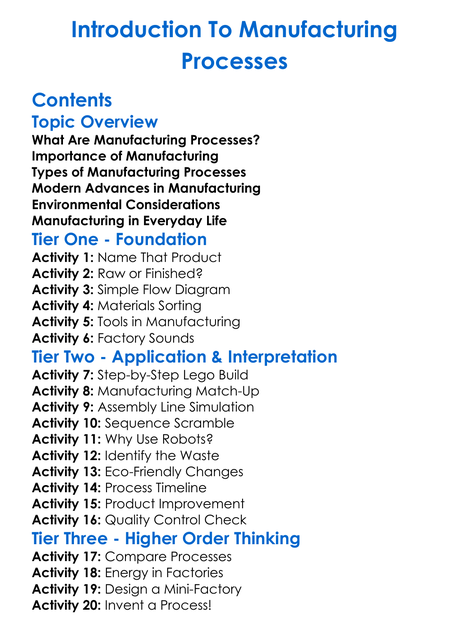 Introduction To Manufacturing Processes

Contents

Topic Overview

What Are Manufacturing Processes?
Importance of Manufacturing
Types of Manufacturing Processes
Modern Advances in Manufacturing
Environmental Considerations
Manufacturing in Everyday Life

Tier One - Foundation

Activity 1: Name That Product
Activity 2: Raw or Finished?
Activity 3: Simple Flow Diagram
Activity 4: Materials Sorting
Activity 5: Tools in Manufacturing
Activity 6: Factory Sounds

Tier Two - Application & Interpretation

Activity 7: Step-by-Step Lego Build
Activity 8: Manufacturing Match-Up
Activity 9: Assembly Line Simulation
Activity 10: Sequence Scramble
Activity 11: Why Use Robots?
Activity 12: Identify the Waste
Activity 13: Eco-Friendly Changes
Activity 14: Process Timeline
Activity 15: Product Improvement
Activity 16: Quality Control Check

Tier Three - Higher Order Thinking

Activity 17: Compare Processes
Activity 18: Energy in Factories
Activity 19: Design a Mini-Factory
Activity 20: Invent a Process!